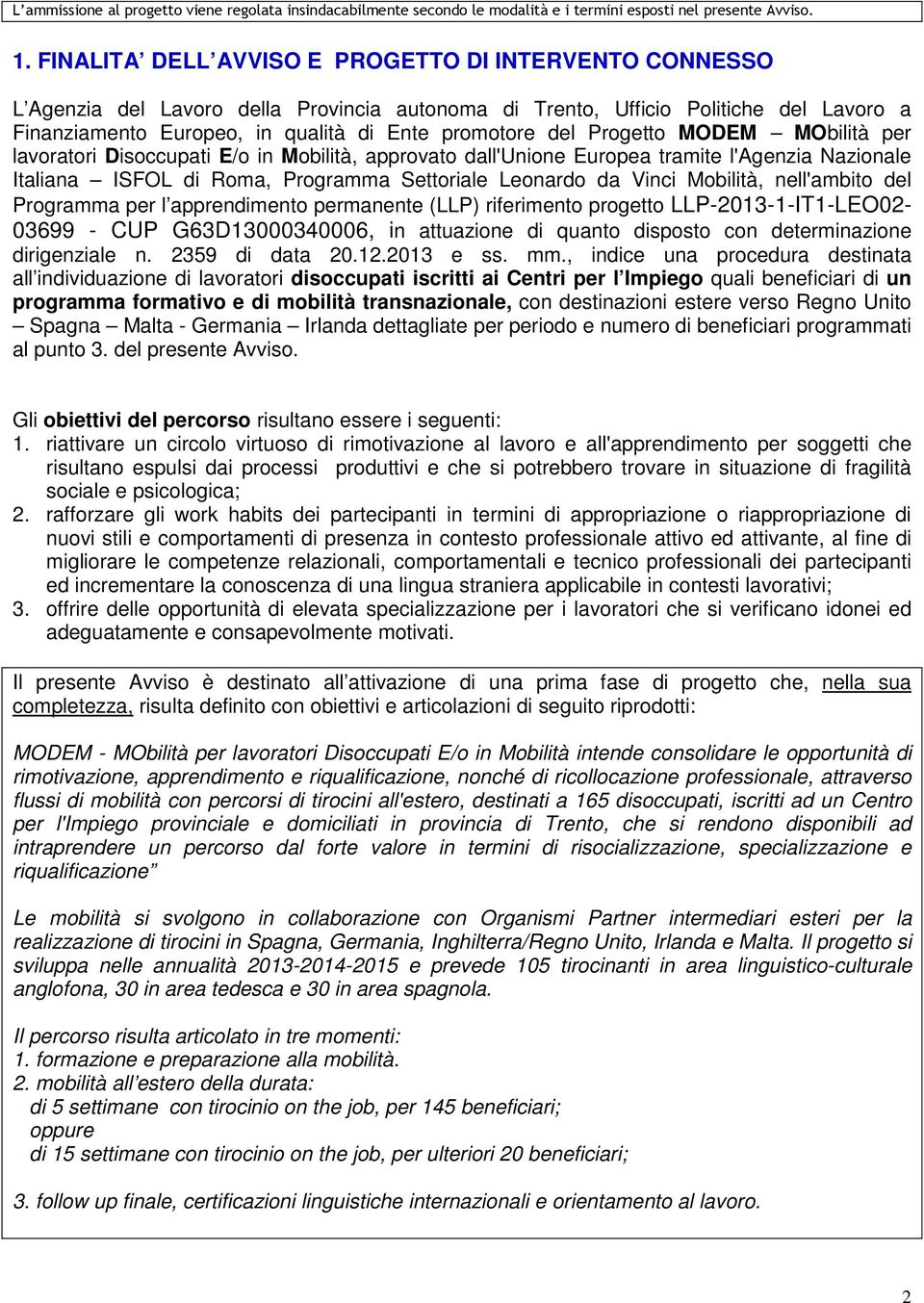 L'ammissione al progetto viene regolata insindacabilmente secondo le modalità e i termini esposti nel presente Avviso.

1. FINALITA' DELL'AVVISO E PROGETTO DI INTERVENTO CONNESSO

L'Agenzia del Lavoro della Provincia autonoma di Trento, Ufficio Politiche del Lavoro a Finanziamento Europeo, in qualità di Ente promotore del Progetto MODEM – MObilità per lavoratori Disoccupati E/o in Mobilità, approvato dall'Unione Europea tramite l'Agenzia Nazionale Italiana – ISFOL di Roma, Programma Settoriale Leonardo da Vinci Mobilità, nell'ambito del Programma per l'apprendimento permanente (LLP) riferimento progetto LLP-2013-1-IT1-LEO02-03699 - CUP G63D13000340006, in attuazione di quanto disposto con determinazione dirigenziale n. 2359 di data 20.12.2013 e ss. mm., indice una procedura destinata all'individuazione di lavoratori disoccupati iscritti ai Centri per l'Impiego quali beneficiari di un programma formativo e di mobilità transnazionale, con destinazioni estere verso Regno Unito – Spagna – Malta - Germania – Irlanda dettagliate per periodo e numero di beneficiari programmati al punto 3. del presente Avviso.

Gli obiettivi del percorso risultano essere i seguenti:
1. riattivare un circolo virtuoso di rimotivazione al lavoro e all'apprendimento per soggetti che risultano espulsi dai processi produttivi e che si potrebbero trovare in situazione di fragilità sociale e psicologica;
2. rafforzare gli work habits dei partecipanti in termini di appropriazione o riappropriazione di nuovi stili e comportamenti di presenza in contesto professionale attivo ed attivante, al fine di migliorare le competenze relazionali, comportamentali e tecnico professionali dei partecipanti ed incrementare la conoscenza di una lingua straniera applicabile in contesti lavorativi;
3. offrire delle opportunità di elevata specializzazione per i lavoratori che si verificano idonei ed adeguatamente e consapevolmente motivati.

Il presente Avviso è destinato all'attivazione di una prima fase di progetto che, nella sua completezza, risulta definito con obiettivi e articolazioni di seguito riprodotti:

MODEM - MObilità per lavoratori Disoccupati E/o in Mobilità intende consolidare le opportunità di rimotivazione, apprendimento e riqualificazione, nonché di ricollocazione professionale, attraverso flussi di mobilità con percorsi di tirocini all'estero, destinati a 165 disoccupati, iscritti ad un Centro per l'Impiego provinciale e domiciliati in provincia di Trento, che si rendono disponibili ad intraprendere un percorso dal forte valore in termini di risocializzazione, specializzazione e riqualificazione"

Le mobilità si svolgono in collaborazione con Organismi Partner intermediari esteri per la realizzazione di tirocini in Spagna, Germania, Inghilterra/Regno Unito, Irlanda e Malta. Il progetto si sviluppa nelle annualità 2013-2014-2015 e prevede 105 tirocinanti in area linguistico-culturale anglofona, 30 in area tedesca e 30 in area spagnola.

Il percorso risulta articolato in tre momenti:
1. formazione e preparazione alla mobilità.
2. mobilità all'estero della durata:
di 5 settimane con tirocinio on the job, per 145 beneficiari;
oppure
di 15 settimane con tirocinio on the job, per ulteriori 20 beneficiari;

3. follow up finale, certificazioni linguistiche internazionali e orientamento al lavoro.

2